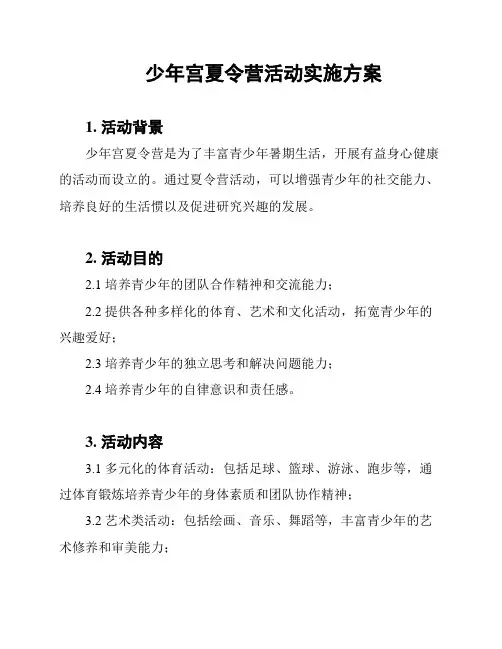 少年宫夏令营活动实施方案

1. 活动背景

少年宫夏令营是为了丰富青少年暑期生活，开展有益身心健康的活动而设立的。通过夏令营活动，可以增强青少年的社交能力、培养良好的生活惯以及促进研究兴趣的发展。

2. 活动目的

2.1 培养青少年的团队合作精神和交流能力；

2.2 提供各种多样化的体育、艺术和文化活动，拓宽青少年的兴趣爱好；

2.3 培养青少年的独立思考和解决问题能力；

2.4 培养青少年的自律意识和责任感。

3. 活动内容

3.1 多元化的体育活动：包括足球、篮球、游泳、跑步等，通过体育锻炼培养青少年的身体素质和团队协作精神；

3.2 艺术类活动：包括绘画、音乐、舞蹈等，丰富青少年的艺术修养和审美能力；